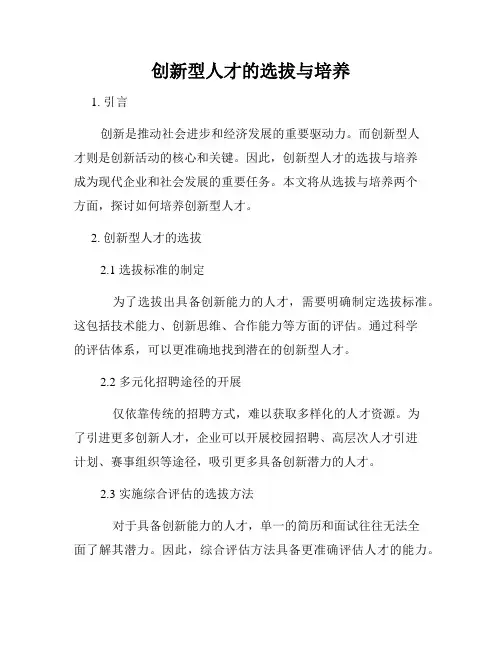 创新型人才的选拔与培养

1. 引言

创新是推动社会进步和经济发展的重要驱动力。而创新型人才则是创新活动的核心和关键。因此，创新型人才的选拔与培养成为现代企业和社会发展的重要任务。本文将从选拔与培养两个方面，探讨如何培养创新型人才。

2. 创新型人才的选拔

2.1 选拔标准的制定

为了选拔出具备创新能力的人才，需要明确制定选拔标准。这包括技术能力、创新思维、合作能力等方面的评估。通过科学的评估体系，可以更准确地找到潜在的创新型人才。

2.2 多元化招聘途径的开展

仅依靠传统的招聘方式，难以获取多样化的人才资源。为了引进更多创新人才，企业可以开展校园招聘、高层次人才引进计划、赛事组织等途径，吸引更多具备创新潜力的人才。

2.3 实施综合评估的选拔方法

对于具备创新能力的人才，单一的简历和面试往往无法全面了解其潜力。因此，综合评估方法具备更准确评估人才的能力。